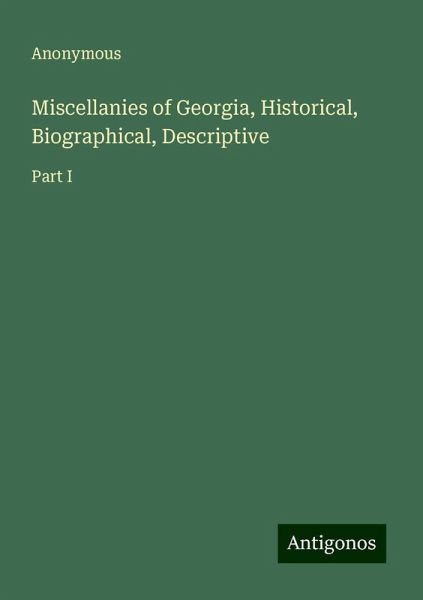 Anonymous

Miscellanies of Georgia, Historical, Biographical, Descriptive

Part I

Antigonos